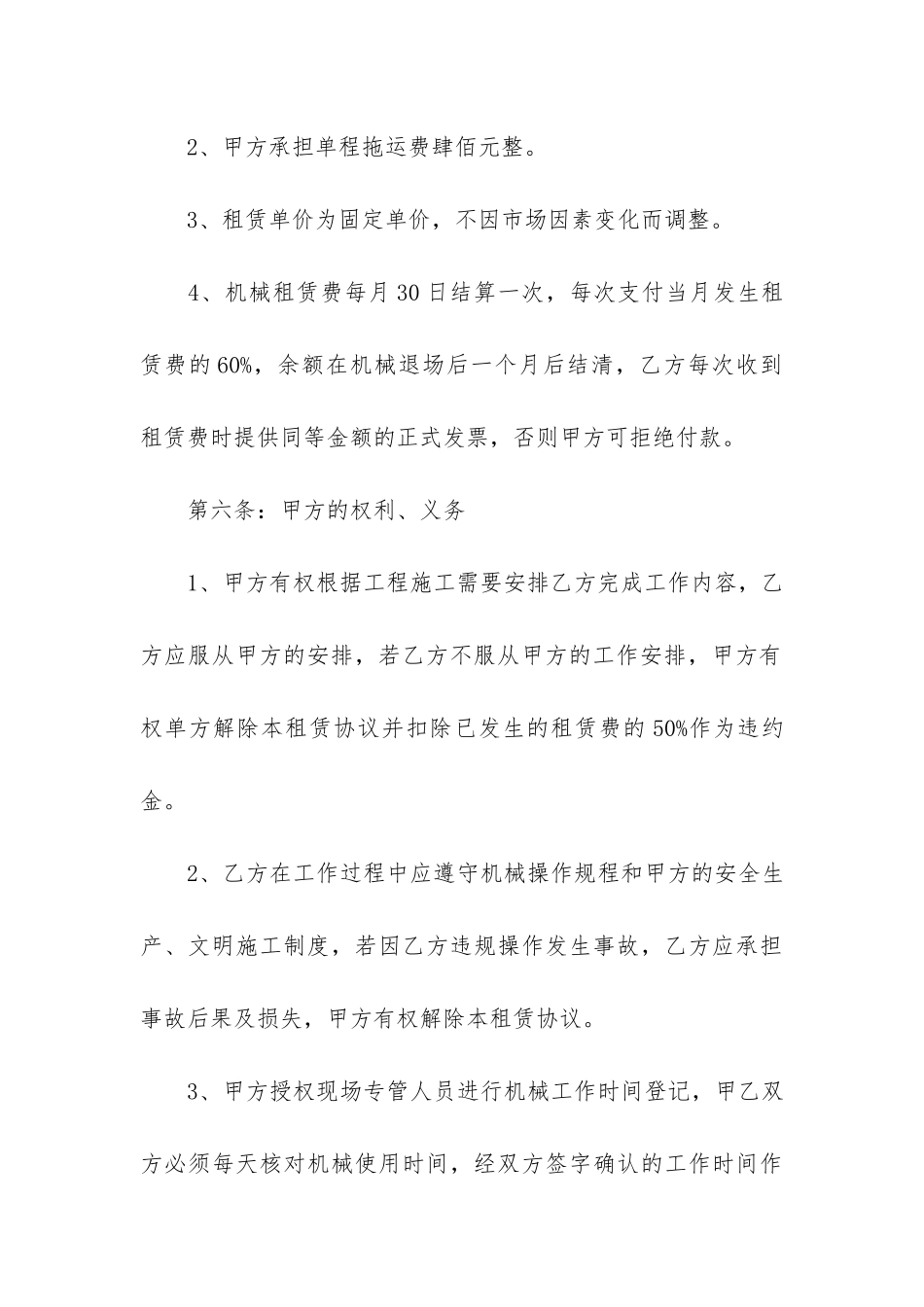 2、甲方承担单程拖运费肆佰元整。

3、租赁单价为固定单价，不因市场因素变化而调整。

4、机械租赁费每月30日结算一次，每次支付当月发生租赁费的60%，余额在机械退场后一个月后结清，乙方每次收到租赁费时提供同等金额的正式发票，否则甲方可拒绝付款。

第六条：甲方的权利、义务

1、甲方有权根据工程施工需要安排乙方完成工作内容，乙方应服从甲方的安排，若乙方不服从甲方的工作安排，甲方有权单方解除本租赁协议并扣除已发生的租赁费的50%作为违约金。

2、乙方在工作过程中应遵守机械操作规程和甲方的安全生产、文明施工制度，若因乙方违规操作发生事故，乙方应承担事故后果及损失，甲方有权解除本租赁协议。

3、甲方授权现场专管人员进行机械工作时间登记，甲乙双方必须每天核对机械使用时间，经双方签字确认的工作时间作